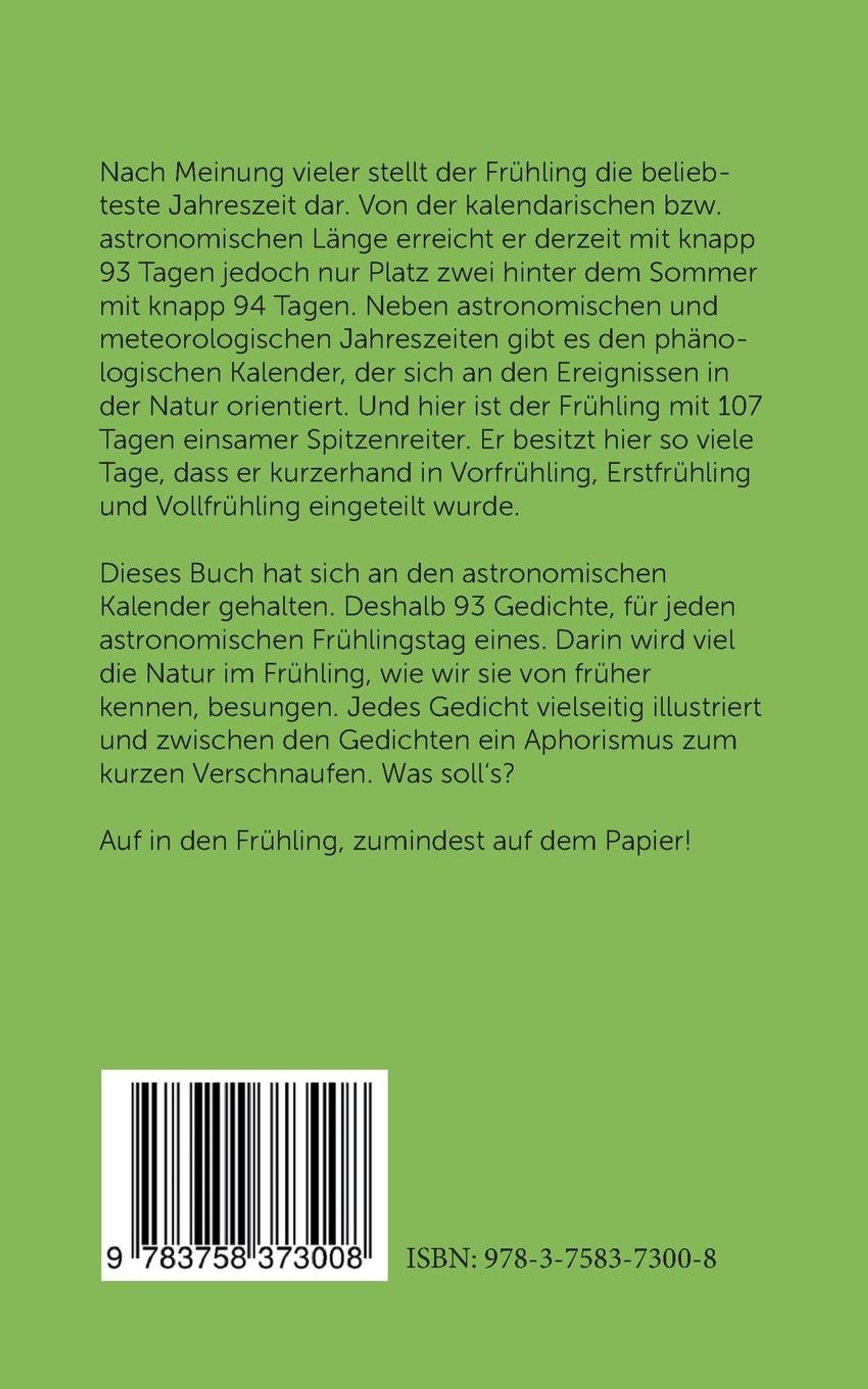 Nach Meinung vieler stellt der Frühling die beliebteste Jahreszeit dar. Von der kalendarischen bzw. astronomischen Länge erreicht er derzeit mit knapp 93 Tagen jedoch nur Platz zwei hinter dem Sommer mit knapp 94 Tagen. Neben astronomischen und meteorologischen Jahreszeiten gibt es den phänologischen Kalender, der sich an den Ereignissen in der Natur orientiert. Und hier ist der Frühling mit 107 Tagen einsamer Spitzenreiter. Er besitzt hier so viele Tage, dass er kurzerhand in Vorfrühling, Erstfrühling und Vollfrühling eingeteilt wurde.

Dieses Buch hat sich an den astronomischen Kalender gehalten. Deshalb 93 Gedichte, für jeden astronomischen Frühlingstag eines. Darin wird viel die Natur im Frühling, wie wir sie von früher kennen, besungen. Jedes Gedicht vielseitig illustriert und zwischen den Gedichten ein Aphorismus zum kurzen Verschnaufen. Was soll's?

Auf in den Frühling, zumindest auf dem Papier!

9 783758 373008

ISBN: 978-3-7583-7300-8